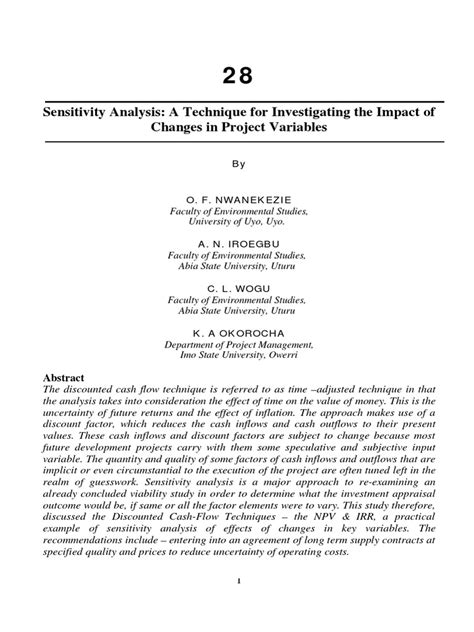 28

Sensitivity Analysis: A Technique for Investigating the Impact of Changes in Project Variables

By

O. F. NWANEKEZIE
Faculty of Environmental Studies,
University of Uyo, Uyo.

A. N. IROEGBU
Faculty of Environmental Studies,
Abia State University, Uturu

C. L. WOGU
Faculty of Environmental Studies,
Abia State University, Uturu

K. A OKOROCHA
Department of Project Management,
Imo State University, Owerri

Abstract
The discounted cash flow technique is referred to as time –adjusted technique in that the analysis takes into consideration the effect of time on the value of money. This is the uncertainty of future returns and the effect of inflation. The approach makes use of a discount factor, which reduces the cash inflows and cash outflows to their present values. These cash inflows and discount factors are subject to change because most future development projects carry with them some speculative and subjective input variable. The quantity and quality of some factors of cash inflows and outflows that are implicit or even circumstantial to the execution of the project are often tuned left in the realm of guesswork. Sensitivity analysis is a major approach to re-examining an already concluded viability study in order to determine what the investment appraisal outcome would be, if same or all the factor elements were to vary. This study therefore, discussed the Discounted Cash-Flow Techniques – the NPV & IRR, a practical example of sensitivity analysis of effects of changes in key variables. The recommendations include – entering into an agreement of long term supply contracts at specified quality and prices to reduce uncertainty of operating costs.

1